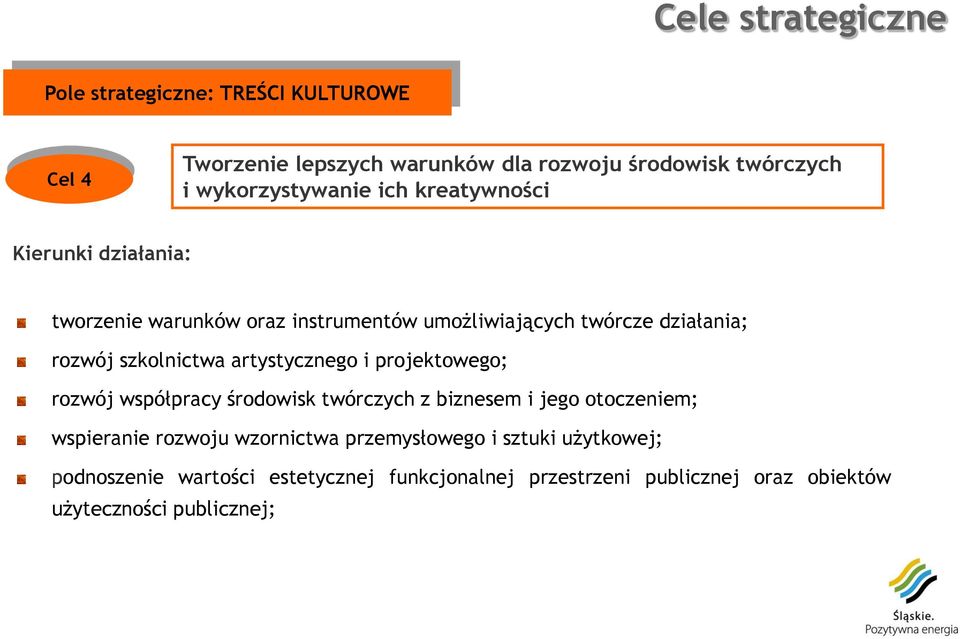 Cele strategiczne

Pole strategiczne: TREŚCI KULTUROWE

Cel 4

Tworzenie lepszych warunków dla rozwoju środowisk twórczych i wykorzystywanie ich kreatywności

Kierunki działania:

tworzenie warunków oraz instrumentów umożliwiających twórcze działania;

rozwój szkolnictwa artystycznego i projektowego;

rozwój współpracy środowisk twórczych z biznesem i jego otoczeniem;

wspieranie rozwoju wzornictwa przemysłowego i sztuki użytkowej;

podnoszenie wartości estetycznej funkcjonalnej przestrzeni publicznej oraz obiektów użyteczności publicznej;

Śląskie.
Pozytywna energia